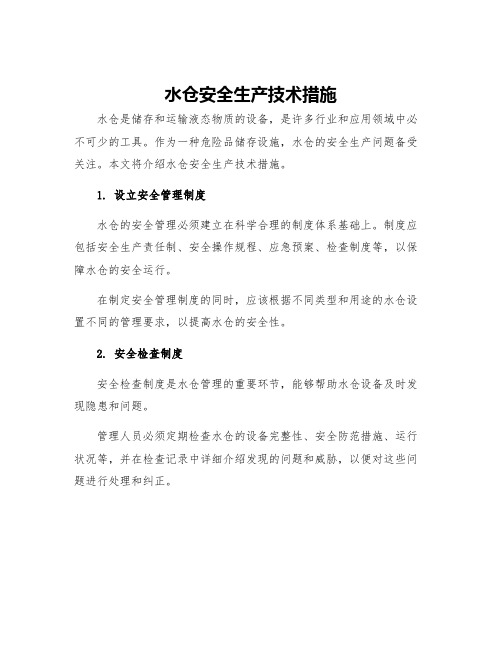 水仓安全生产技术措施

水仓是储存和运输液态物质的设备，是许多行业和应用领域中必不可少的工具。作为一种危险品储存设施，水仓的安全生产问题备受关注。本文将介绍水仓安全生产技术措施。

1. 设立安全管理制度

水仓的安全管理必须建立在科学合理的制度体系基础上。制度应包括安全生产责任制、安全操作规程、应急预案、检查制度等，以保障水仓的安全运行。

在制定安全管理制度的同时，应该根据不同类型和用途的水仓设置不同的管理要求，以提高水仓的安全性。

2. 安全检查制度

安全检查制度是水仓管理的重要环节，能够帮助水仓设备及时发现隐患和问题。

管理人员必须定期检查水仓的设备完整性、安全防范措施、运行状况等，并在检查记录中详细介绍发现的问题和威胁，以便对这些问题进行处理和纠正。